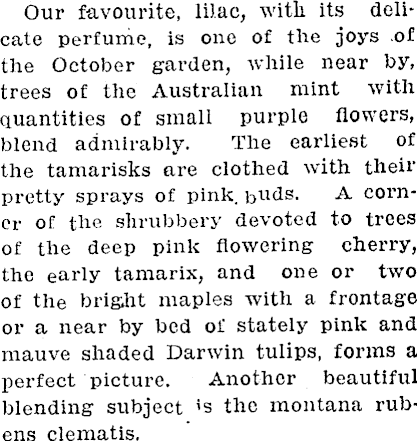 Our favourite, lilac, with its delicate perfume, is one of the joys of the October garden, while near by, trees of the Australian mint with quantities of small purple flowers, blend admirably. The earliest of the tamarisks are clothed with their pretty sprays of pink buds. A corner of the shrubbery devoted to trees of the deep pink flowering cherry, the early tamarix, and one or two of the bright maples with a frontage or a near by bed of stately pink and mauve shaded Darwin tulips, forms a perfect picture. Another beautiful blending subject is the montana rubens clematis.